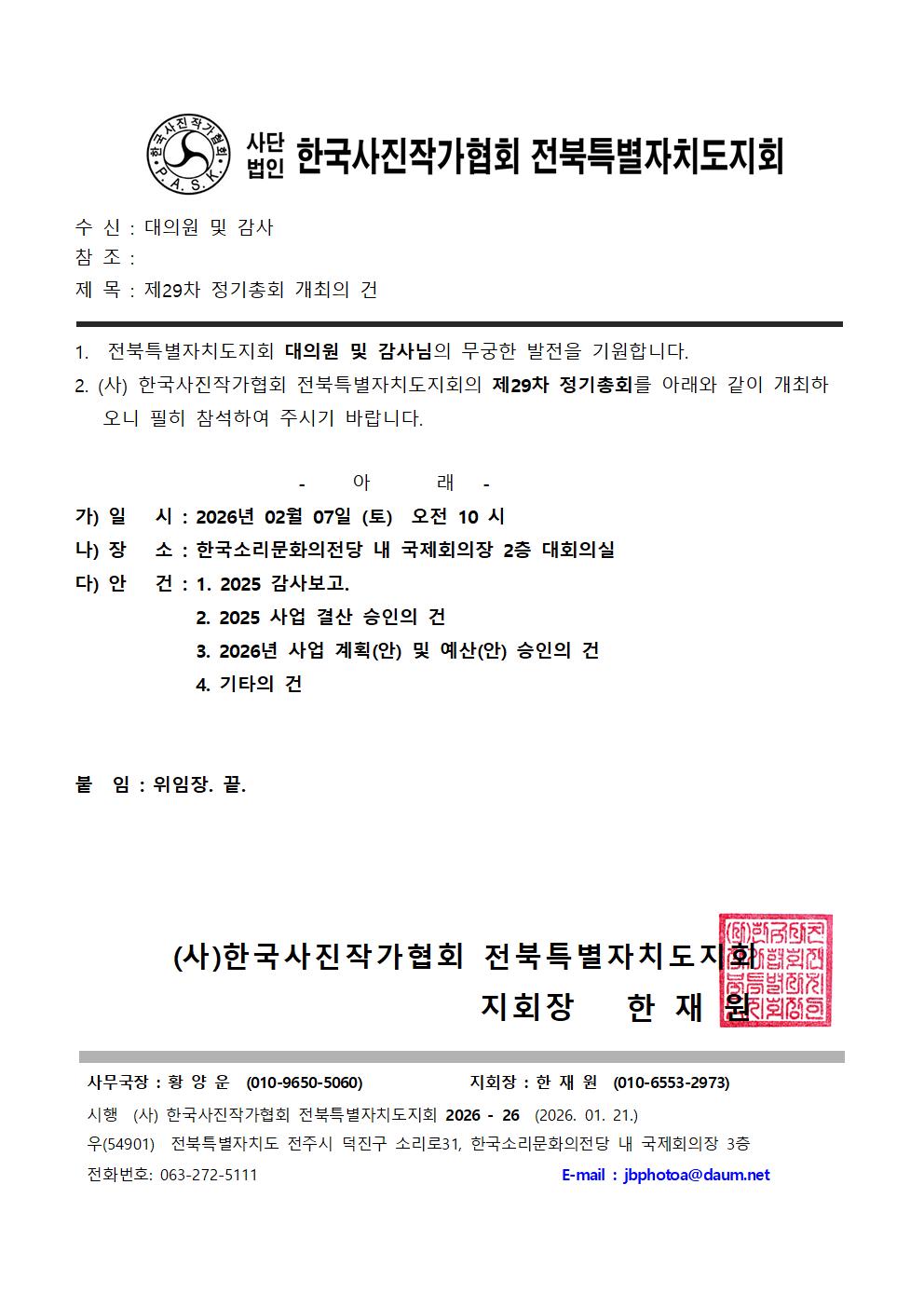 한국사진작가협회 P.A.S.K. 사단법인 한국사진작가협회 전북특별자치도지회

수 신 : 대의원 및 감사
참 조 :
제 목 : 제29차 정기총회 개최의 건

1. 전북특별자치도지회 대의원 및 감사님의 무궁한 발전을 기원합니다.
2. (사) 한국사진작가협회 전북특별자치도지회의 제29차 정기총회를 아래와 같이 개최하오니 필히 참석하여 주시기 바랍니다.

- 아 래 -

가) 일 시 : 2026년 02월 07일 (토) 오전 10 시
나) 장 소 : 한국소리문화의전당 내 국제회의장 2층 대회의실
다) 안 건 : 1. 2025 감사보고.
2. 2025 사업 결산 승인의 건
3. 2026년 사업 계획(안) 및 예산(안) 승인의 건
4. 기타의 건

붙 임 : 위임장. 끝.

(사)한국사진작가협회 전북특별자치도지회
지회장 한 재 원

(사)한국사진작가협회전북특별자치도지회장인

사무국장 : 황 양 운 (010-9650-5060) 지회장 : 한 재 원 (010-6553-2973)
시행 (사) 한국사진작가협회 전북특별자치도지회 2026 - 26 (2026. 01. 21.)
우(54901) 전북특별자치도 전주시 덕진구 소리로31, 한국소리문화의전당 내 국제회의장 3층
전화번호: 063-272-5111 E-mail : jbphotoa@daum.net